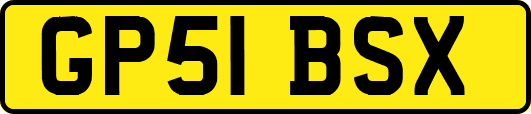 GP51 BSX